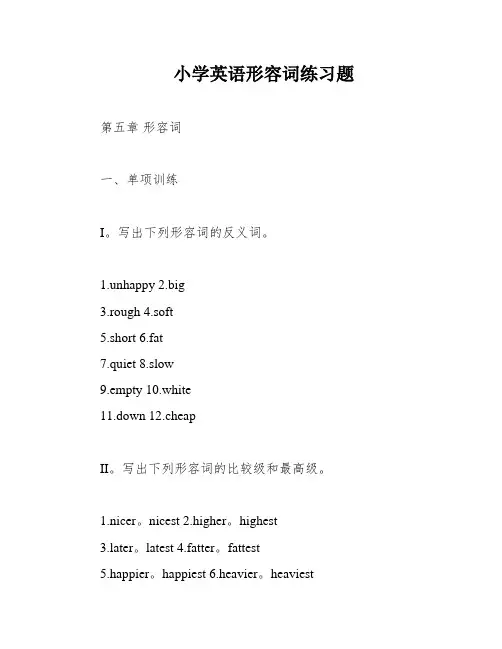 小学英语形容词练习题

第五章 形容词

一、单项训练

I。写出下列形容词的反义词。

1.unhappy 2.big

3.rough 4.soft

5.short 6.fat

7.quiet 8.slow

9.empty 10.white

11.down 12.cheap

II。写出下列形容词的比较级和最高级。

1.nicer。nicest 2.higher。highest

3.later。latest 4.fatter。fattest

5.happier。happiest 6.heavier。heaviest